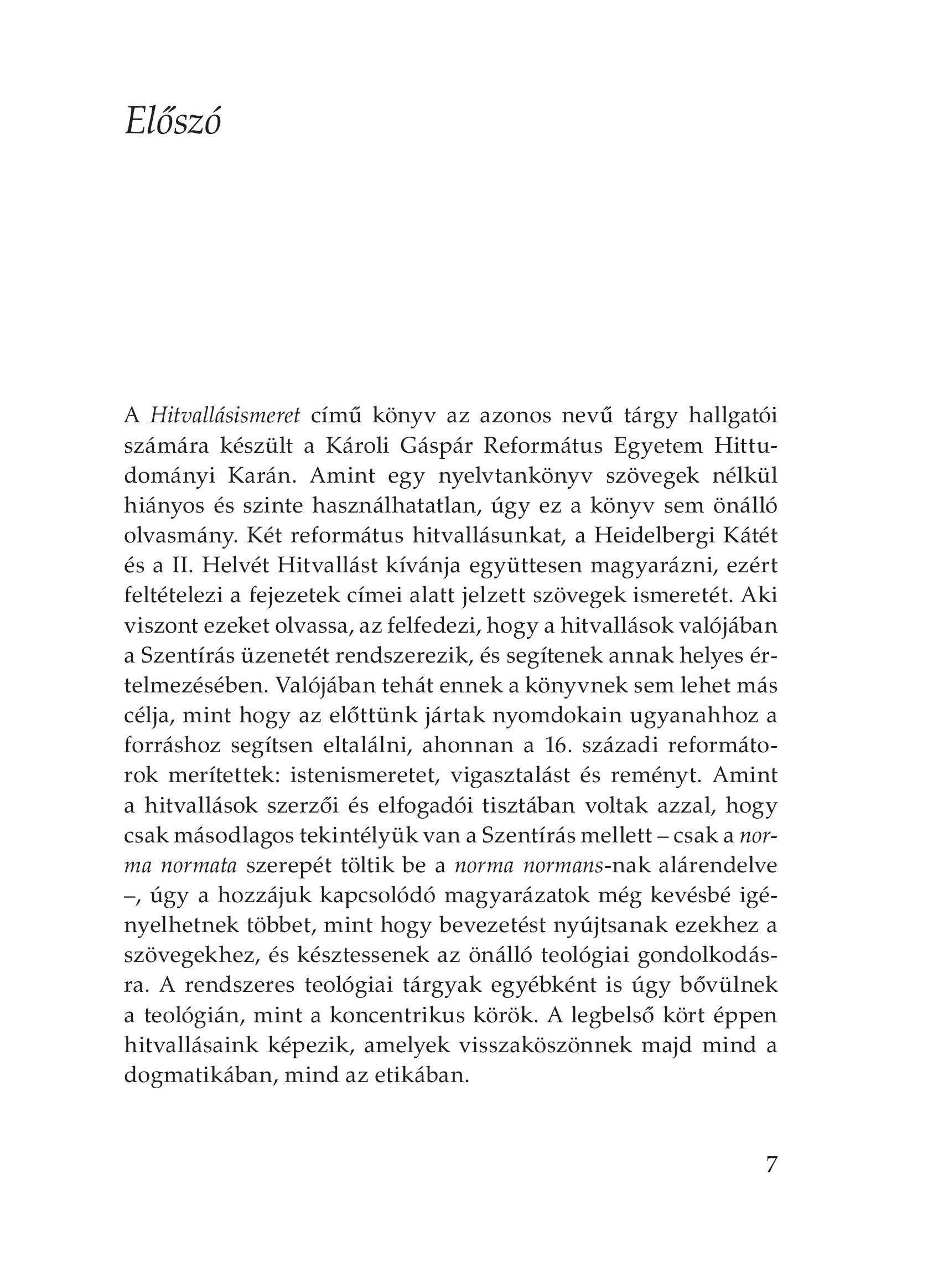 Előszó

A Hitvallásismeret című könyv az azonos nevű tárgy hallgatói számára készült a Károli Gáspár Református Egyetem Hittudományi Karán. Amint egy nyelvtankönyv szövegek nélkül hiányos és szinte használhatatlan, úgy ez a könyv sem önálló olvasmány. Két református hitvallásunkat, a Heidelbergi Kátét és a II. Helvét Hitvallást kívánja együttesen magyarázni, ezért feltételezi a fejezetek címei alatt jelzett szövegek ismeretét. Aki viszont ezeket olvassa, az felfedezi, hogy a hitvallások valójában a Szentírás üzenetét rendszerezik, és segítenek annak helyes értelmezésében. Valójában tehát ennek a könyvnek sem lehet más célja, mint hogy az előttünk jártak nyomdokain ugyanahhoz a forráshoz segítsen eltalálni, ahonnan a 16. századi reformátorok merítettek: istenismeretet, vigasztalást és reményt. Amint a hitvallások szerzői és elfogadói tisztában voltak azzal, hogy csak másodlagos tekintélyük van a Szentírás mellett – csak a norma normata szerepét töltik be a norma normans-nak alárendelve –, úgy a hozzájuk kapcsolódó magyarázatok még kevésbé igényelhetnek többet, mint hogy bevezetést nyújtsanak ezekhez a szövegekhez, és késztessenek az önálló teológiai gondolkodásra. A rendszeres teológiai tárgyak egyébként is úgy bővülnek a teológián, mint a koncentrikus körök. A legbelső kört éppen hitvallásaink képezik, amelyek visszaköszönnek majd mind a dogmatikában, mind az etikában.

7